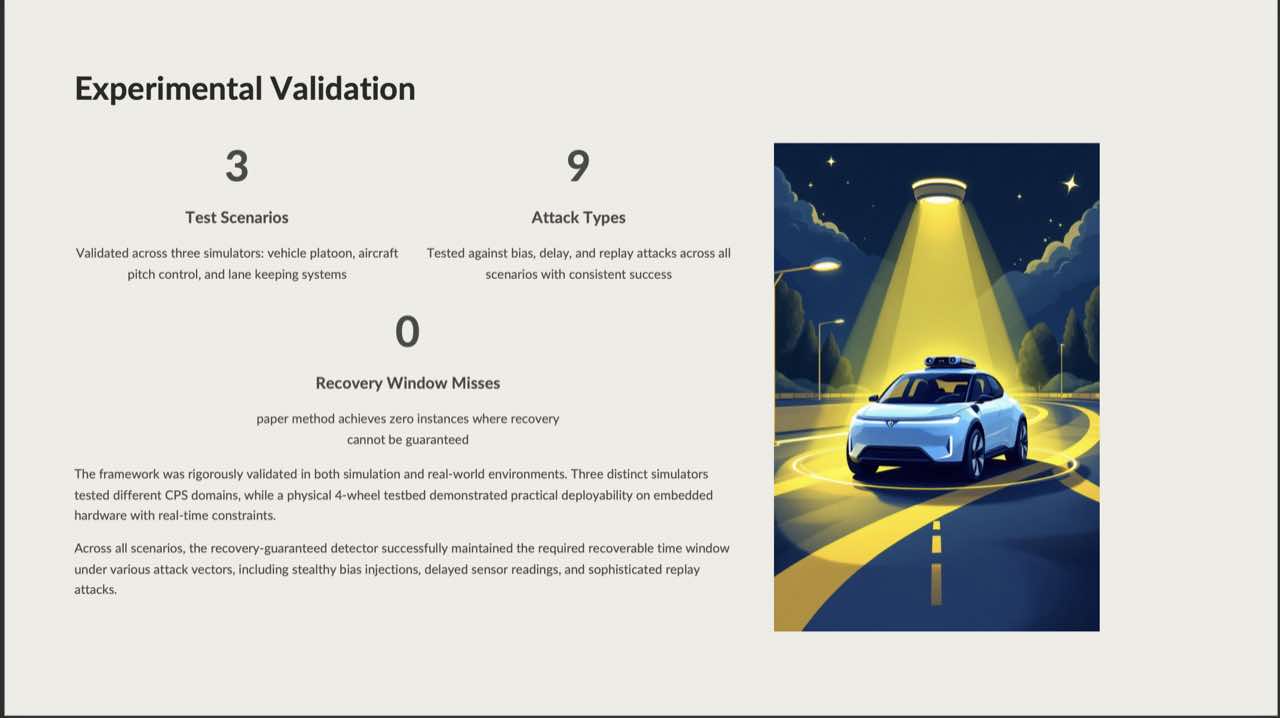 Experimental Validation

3

Test Scenarios

Validated across three simulators: vehicle platoon, aircraft pitch control, and lane keeping systems

9

Attack Types

Tested against bias, delay, and replay attacks across all scenarios with consistent success

0

Recovery Window Misses

paper method achieves zero instances where recovery cannot be guaranteed

The framework was rigorously validated in both simulation and real-world environments. Three distinct simulators tested different CPS domains, while a physical 4-wheel testbed demonstrated practical deployability on embedded hardware with real-time constraints.

Across all scenarios, the recovery-guaranteed detector successfully maintained the required recoverable time window under various attack vectors, including stealthy bias injections, delayed sensor readings, and sophisticated replay attacks.